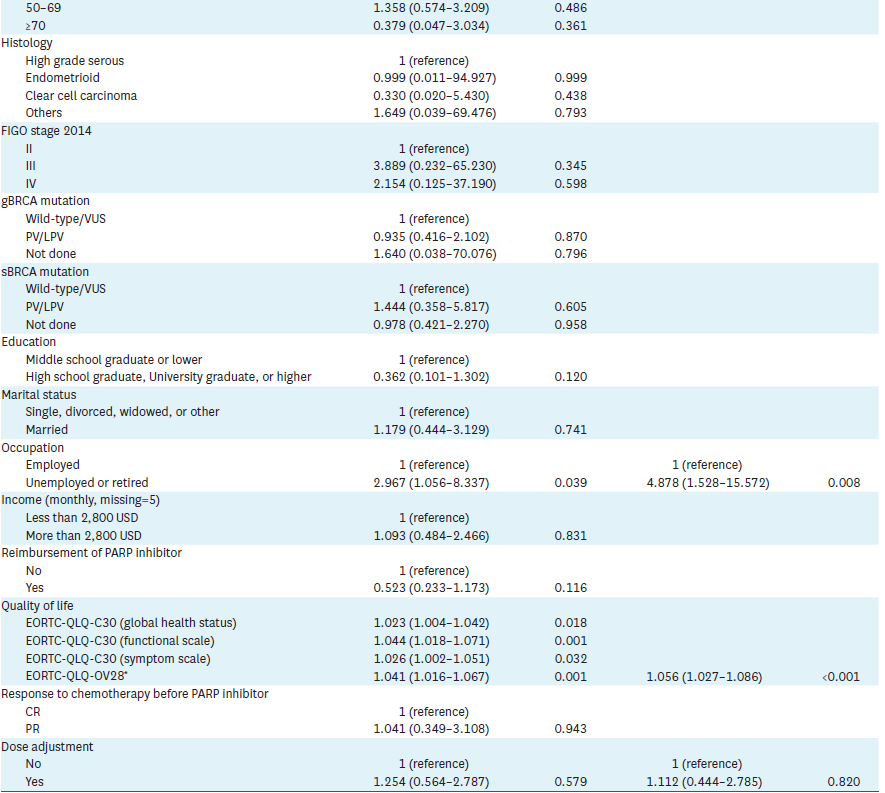 | | | | | |
|---|---|---|---|---|
| 50–69 | 1.358 (0.574–3.209) | 0.486 | | |
| ≥70 | 0.379 (0.047–3.034) | 0.361 | | |
| Histology | | | | |
| High grade serous | 1 (reference) | | | |
| Endometrioid | 0.999 (0.011–94.927) | 0.999 | | |
| Clear cell carcinoma | 0.330 (0.020–5.430) | 0.438 | | |
| Others | 1.649 (0.039–69.476) | 0.793 | | |
| FIGO stage 2014 | | | | |
| II | 1 (reference) | | | |
| III | 3.889 (0.232–65.230) | 0.345 | | |
| IV | 2.154 (0.125–37.190) | 0.598 | | |
| gBRCA mutation | | | | |
| Wild-type/VUS | 1 (reference) | | | |
| PV/LPV | 0.935 (0.416–2.102) | 0.870 | | |
| Not done | 1.640 (0.038–70.076) | 0.796 | | |
| sBRCA mutation | | | | |
| Wild-type/VUS | 1 (reference) | | | |
| PV/LPV | 1.444 (0.358–5.817) | 0.605 | | |
| Not done | 0.978 (0.421–2.270) | 0.958 | | |
| Education | | | | |
| Middle school graduate or lower | 1 (reference) | | | |
| High school graduate, University graduate, or higher | 0.362 (0.101–1.302) | 0.120 | | |
| Marital status | | | | |
| Single, divorced, widowed, or other | 1 (reference) | | | |
| Married | 1.179 (0.444–3.129) | 0.741 | | |
| Occupation | | | | |
| Employed | 1 (reference) | | 1 (reference) | |
| Unemployed or retired | 2.967 (1.056–8.337) | 0.039 | 4.878 (1.528–15.572) | 0.008 |
| Income (monthly, missing=5) | | | | |
| Less than 2,800 USD | 1 (reference) | | | |
| More than 2,800 USD | 1.093 (0.484–2.466) | 0.831 | | |
| Reimbursement of PARP inhibitor | | | | |
| No | 1 (reference) | | | |
| Yes | 0.523 (0.233–1.173) | 0.116 | | |
| Quality of life | | | | |
| EORTC-QLQ-C30 (global health status) | 1.023 (1.004–1.042) | 0.018 | | |
| EORTC-QLQ-C30 (functional scale) | 1.044 (1.018–1.071) | 0.001 | | |
| EORTC-QLQ-C30 (symptom scale) | 1.026 (1.002–1.051) | 0.032 | | |
| EORTC-QLQ-OV28* | 1.041 (1.016–1.067) | 0.001 | 1.056 (1.027–1.086) | <0.001 |
| Response to chemotherapy before PARP inhibitor | | | | |
| CR | 1 (reference) | | | |
| PR | 1.041 (0.349–3.108) | 0.943 | | |
| Dose adjustment | | | | |
| No | 1 (reference) | | 1 (reference) | |
| Yes | 1.254 (0.564–2.787) | 0.579 | 1.112 (0.444–2.785) | 0.820 |